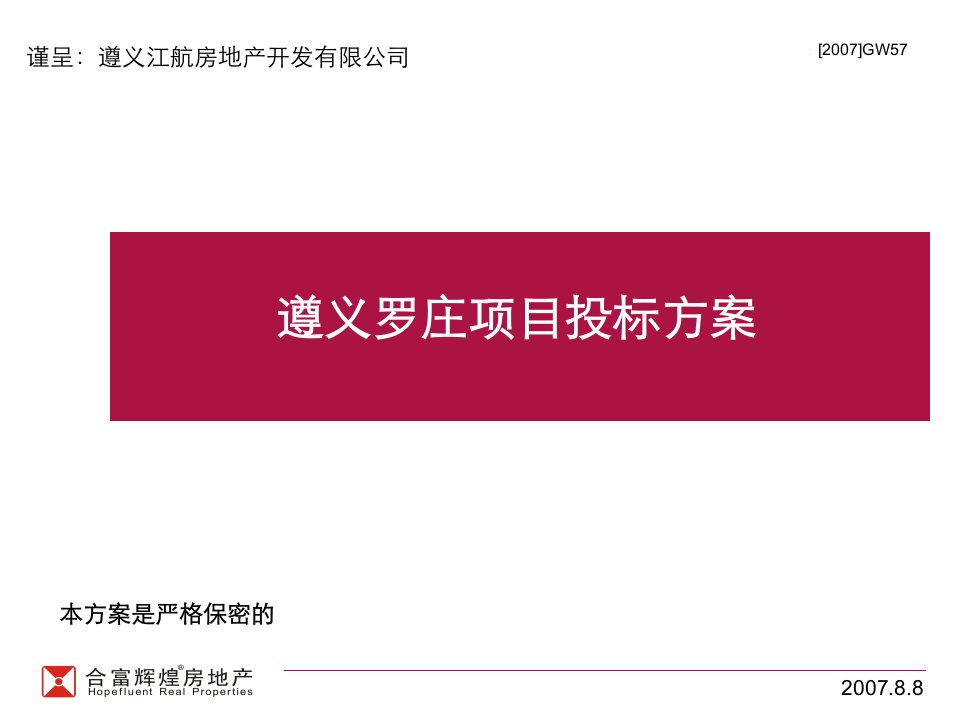 谨呈：遵义江航房地产开发有限公司

[2007]GW57

遵义罗庄项目投标方案

本方案是严格保密的

合富辉煌®房地产
Hopefluent Real Properties

2007.8.8